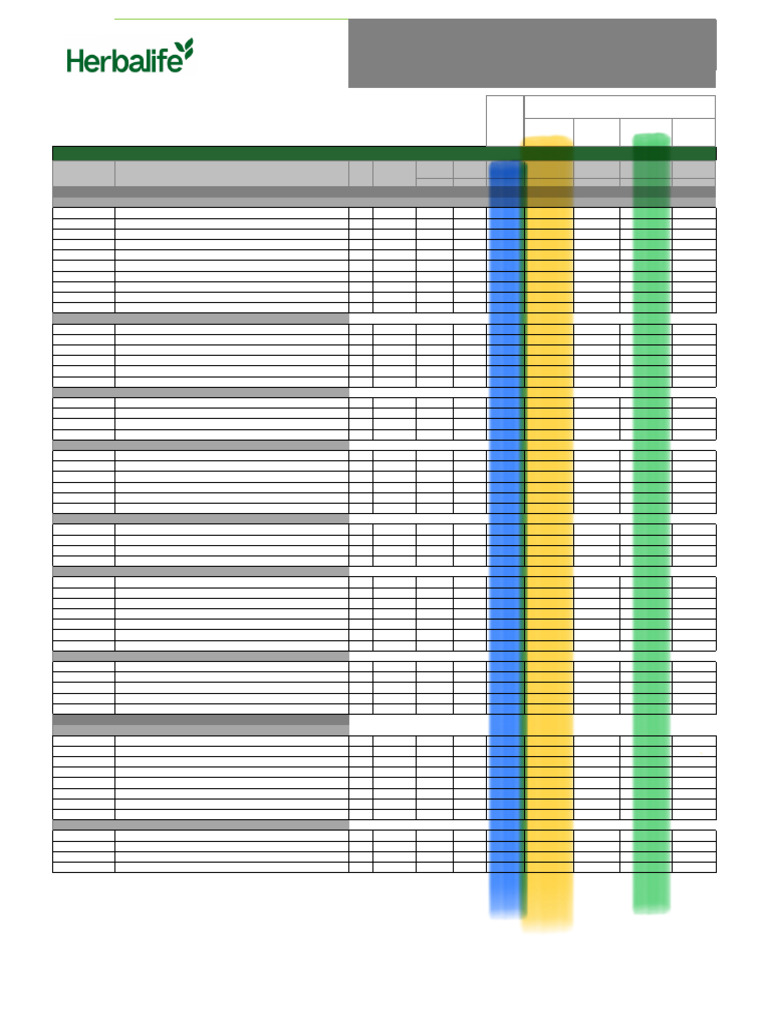 Herbalife